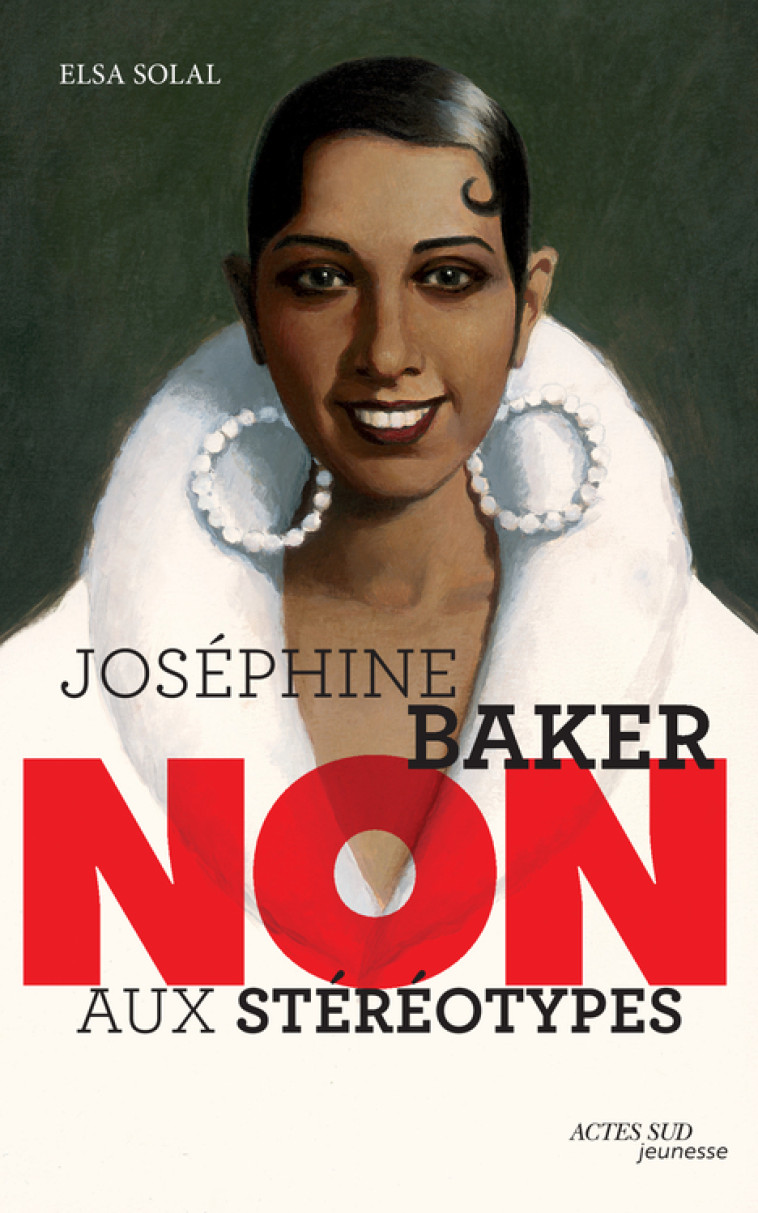 ELSA SOLAL

JOSÉPHINE
BAKER
NON
AUX STÉRÉOTYPES

ACTES SUD
jeunesse